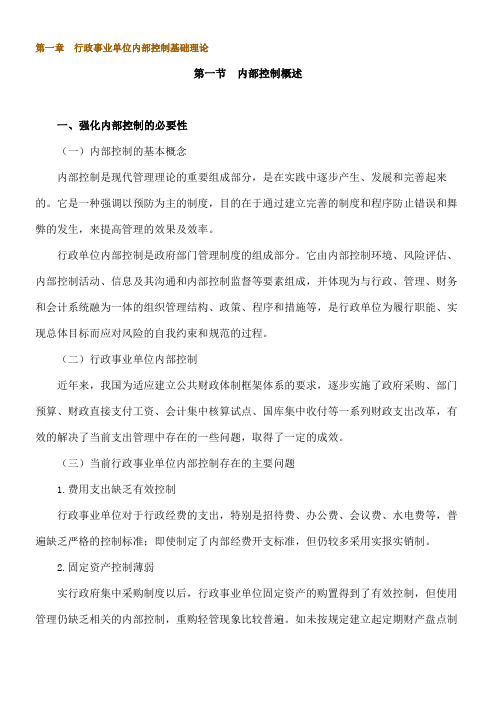 第一章　行政事业单位内部控制基础理论

第一节　内部控制概述

一、强化内部控制的必要性

（一）内部控制的基本概念

内部控制是现代管理理论的重要组成部分，是在实践中逐步产生、发展和完善起来的。它是一种强调以预防为主的制度，目的在于通过建立完善的制度和程序防止错误和舞弊的发生，来提高管理的效果及效率。

行政单位内部控制是政府部门管理制度的组成部分。它由内部控制环境、风险评估、内部控制活动、信息及其沟通和内部控制监督等要素组成，并体现为与行政、管理、财务和会计系统融为一体的组织管理结构、政策、程序和措施等，是行政单位为履行职能、实现总体目标而应对风险的自我约束和规范的过程。

（二）行政事业单位内部控制

近年来，我国为适应建立公共财政体制框架体系的要求，逐步实施了政府采购、部门预算、财政直接支付工资、会计集中核算试点、国库集中收付等一系列财政支出改革，有效的解决了当前支出管理中存在的一些问题，取得了一定的成效。

（三）当前行政事业单位内部控制存在的主要问题

1.费用支出缺乏有效控制

行政事业单位对于行政经费的支出，特别是招待费、办公费、会议费、水电费等，普遍缺乏严格的控制标准；即使制定了内部经费开支标准，但仍较多采用实报实销制。

2.固定资产控制薄弱

实行政府集中采购制度以后，行政事业单位固定资产的购置得到了有效控制，但使用管理仍缺乏相关的内部控制，重购轻管现象比较普遍。如未按规定建立起定期财产盘点制